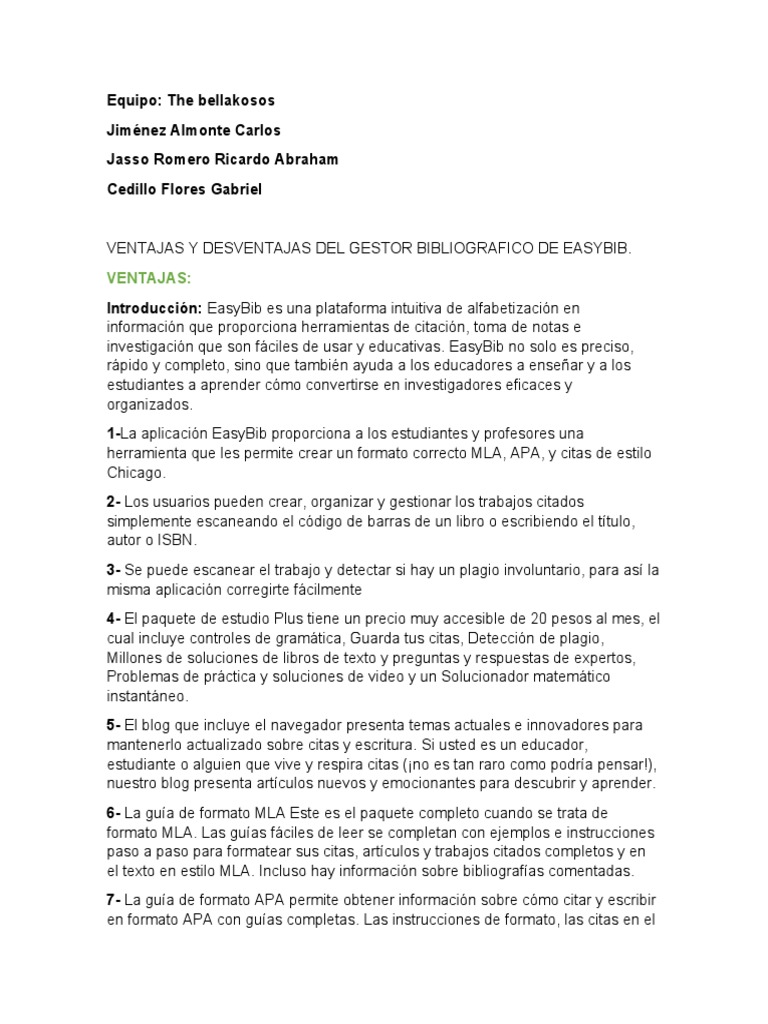 Equipo: The bellakosos

Jiménez Almonte Carlos

Jasso Romero Ricardo Abraham

Cedillo Flores Gabriel

VENTAJAS Y DESVENTAJAS DEL GESTOR BIBLIOGRAFICO DE EASYBIB.

VENTAJAS:

Introducción: EasyBib es una plataforma intuitiva de alfabetización en información que proporciona herramientas de citación, toma de notas e investigación que son fáciles de usar y educativas. EasyBib no solo es preciso, rápido y completo, sino que también ayuda a los educadores a enseñar y a los estudiantes a aprender cómo convertirse en investigadores eficaces y organizados.

1-La aplicación EasyBib proporciona a los estudiantes y profesores una herramienta que les permite crear un formato correcto MLA, APA, y citas de estilo Chicago.

2- Los usuarios pueden crear, organizar y gestionar los trabajos citados simplemente escaneando el código de barras de un libro o escribiendo el título, autor o ISBN.

3- Se puede escanear el trabajo y detectar si hay un plagio involuntario, para así la misma aplicación corregirte fácilmente

4- El paquete de estudio Plus tiene un precio muy accesible de 20 pesos al mes, el cual incluye controles de gramática, Guarda tus citas, Detección de plagio, Millones de soluciones de libros de texto y preguntas y respuestas de expertos, Problemas de práctica y soluciones de video y un Solucionador matemático instantáneo.

5- El blog que incluye el navegador presenta temas actuales e innovadores para mantenerlo actualizado sobre citas y escritura. Si usted es un educador, estudiante o alguien que vive y respira citas (¡no es tan raro como podría pensar!), nuestro blog presenta artículos nuevos y emocionantes para descubrir y aprender.

6- La guía de formato MLA Este es el paquete completo cuando se trata de formato MLA. Las guías fáciles de leer se completan con ejemplos e instrucciones paso a paso para formatear sus citas, artículos y trabajos citados completos y en el texto en estilo MLA. Incluso hay información sobre bibliografías comentadas.

7- La guía de formato APA permite obtener información sobre cómo citar y escribir en formato APA con guías completas. Las instrucciones de formato, las citas en el